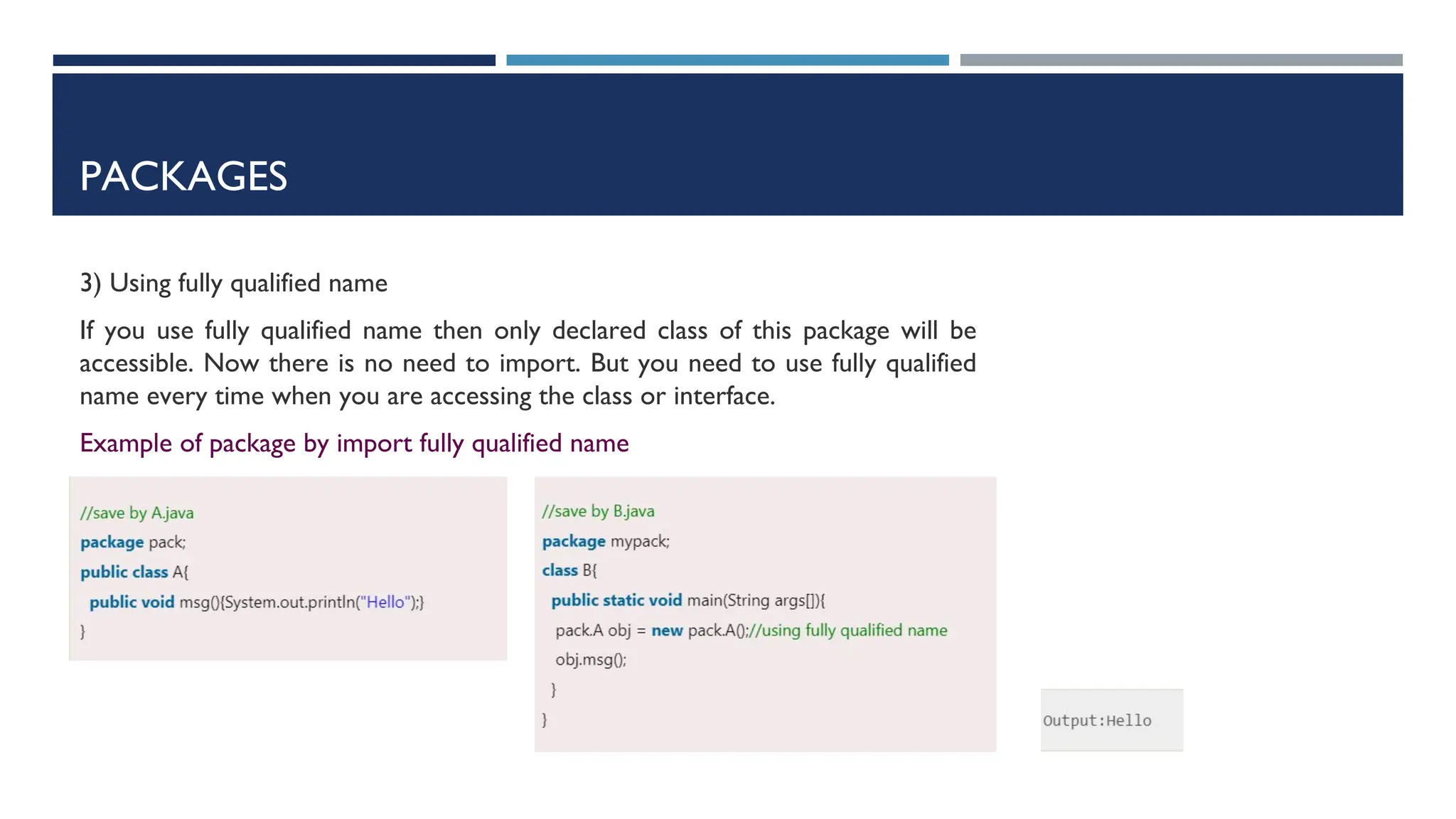 PACKAGES

3) Using fully qualified name

If you use fully qualified name then only declared class of this package will be accessible. Now there is no need to import. But you need to use fully qualified name every time when you are accessing the class or interface.

Example of package by import fully qualified name

//save by A.java
package pack;
public class A{
 public void msg(){System.out.println("Hello");}
}

//save by B.java
package mypack;
class B{
 public static void main(String args[]){
  pack.A obj = new pack.A();//using fully qualified name
  obj.msg();
 }
}

Output:Hello